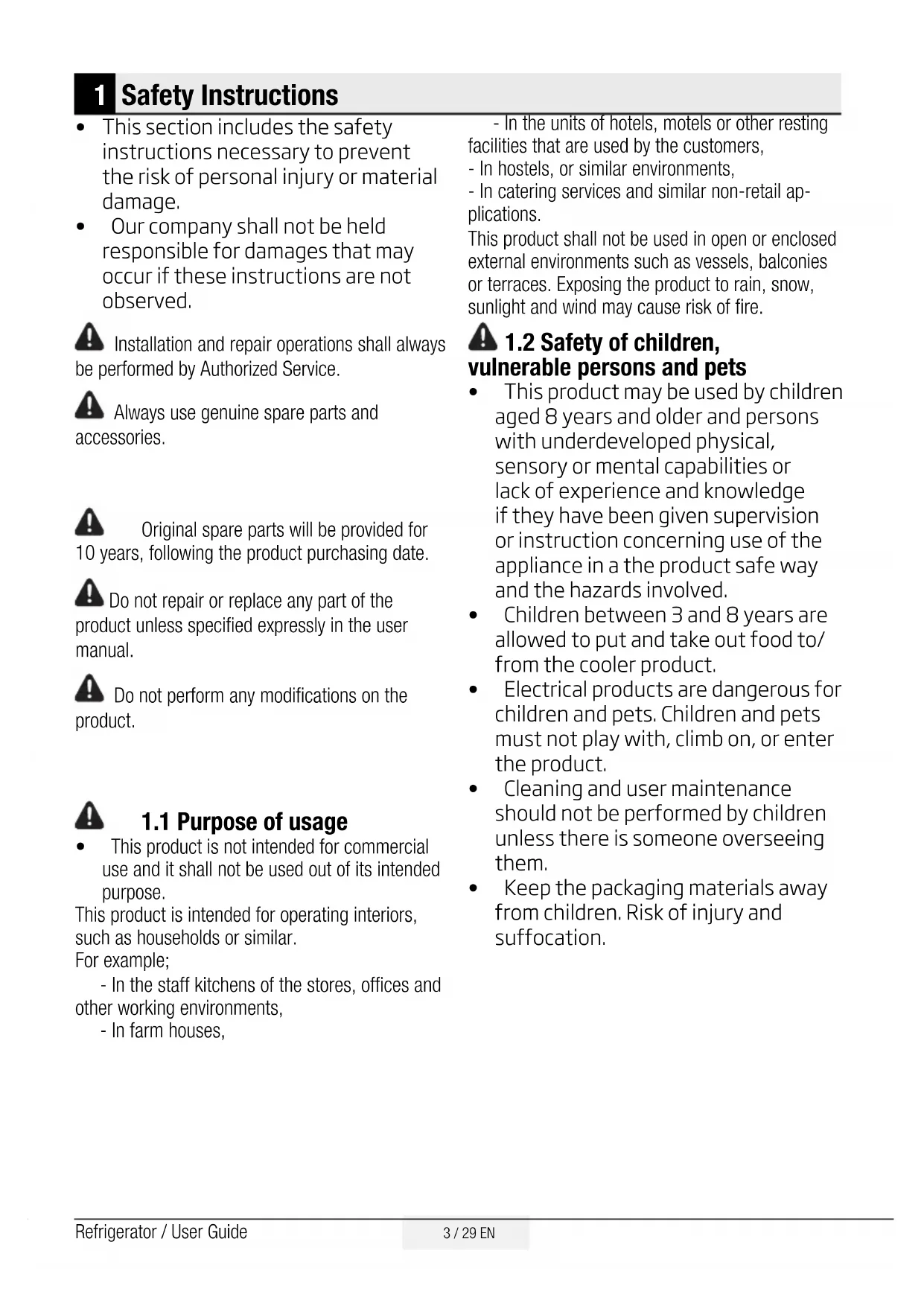 1 Safety Instructions

• This section includes the safety instructions necessary to prevent the risk of personal injury or material damage.
• Our company shall not be held responsible for damages that may occur if these instructions are not observed.

Installation and repair operations shall always be performed by Authorized Service.

Always use genuine spare parts and accessories.

Original spare parts will be provided for 10 years, following the product purchasing date.

Do not repair or replace any part of the product unless specified expressly in the user manual.

Do not perform any modifications on the product.

1.1 Purpose of usage
• This product is not intended for commercial use and it shall not be used out of its intended purpose.
This product is intended for operating interiors, such as households or similar.
For example;
- In the staff kitchens of the stores, offices and other working environments,
- In farm houses,
- In the units of hotels, motels or other resting facilities that are used by the customers,
- In hostels, or similar environments,
- In catering services and similar non-retail applications.
This product shall not be used in open or enclosed external environments such as vessels, balconies or terraces. Exposing the product to rain, snow, sunlight and wind may cause risk of fire.

1.2 Safety of children, vulnerable persons and pets
• This product may be used by children aged 8 years and older and persons with underdeveloped physical, sensory or mental capabilities or lack of experience and knowledge if they have been given supervision or instruction concerning use of the appliance in a the product safe way and the hazards involved.
• Children between 3 and 8 years are allowed to put and take out food to/ from the cooler product.
• Electrical products are dangerous for children and pets. Children and pets must not play with, climb on, or enter the product.
• Cleaning and user maintenance should not be performed by children unless there is someone overseeing them.
• Keep the packaging materials away from children. Risk of injury and suffocation.

Refrigerator / User Guide
3 / 29 EN